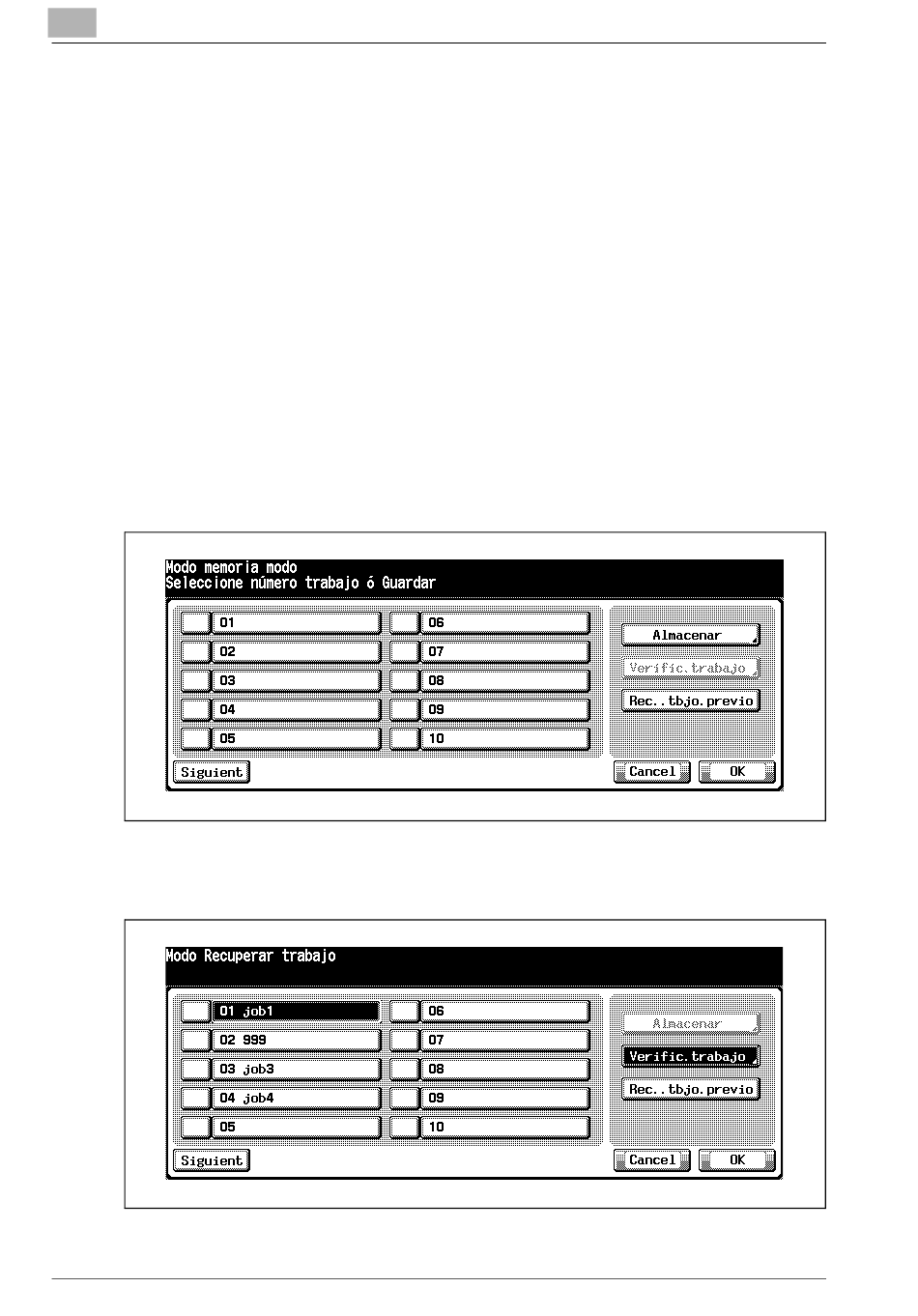 Modo memoria modo
Seleccione número trabajo ó Guardar

01
02
03
04
05
06
07
08
09
10

Almacenar
Verific.trabajo
Rec..tbjo.previo

Siguient
Cancel
OK

Modo Recuperar trabajo

01 job1
02 999
03 job3
04 job4
05
06
07
08
09
10

Almacenar
Verific.trabajo
Rec..tbjo.previo

Siguient
Cancel
OK